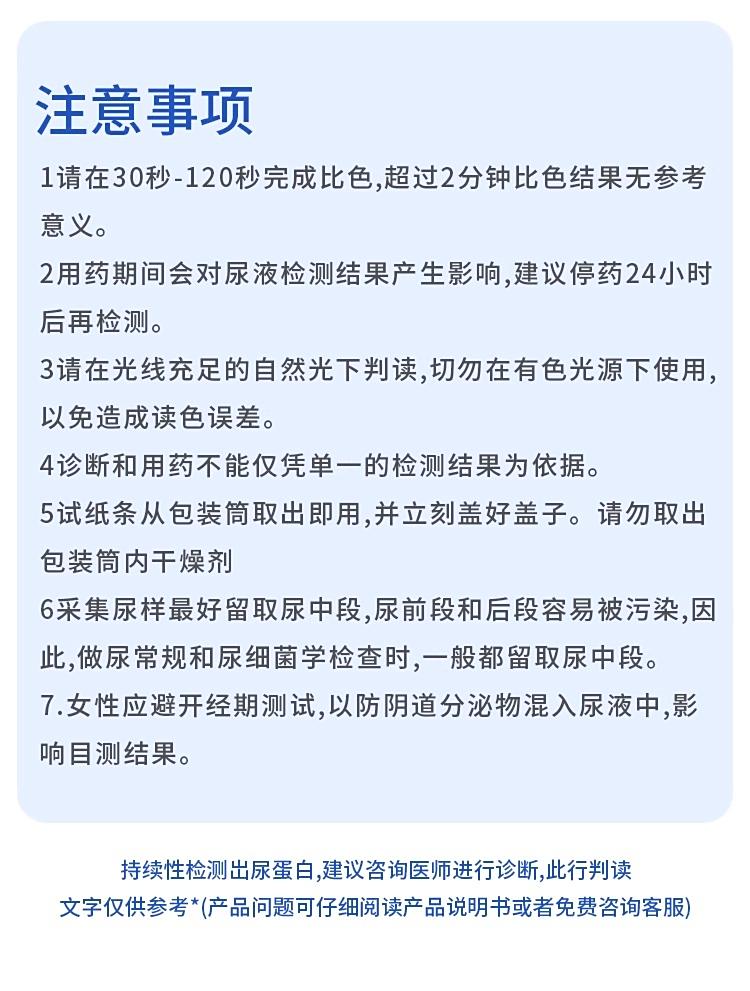 注意事项

1请在30秒-120秒完成比色,超过2分钟比色结果无参考意义。

2用药期间会对尿液检测结果产生影响,建议停药24小时后再检测。

3请在光线充足的自然光下判读,切勿在有色光源下使用,以免造成读色误差。

4诊断和用药不能仅凭单一的检测结果为依据。

5试纸条从包装筒取出即用,并立刻盖好盖子。请勿取出包装筒内干燥剂

6采集尿样最好留取尿中段,尿前段和后段容易被污染,因此,做尿常规和尿细菌学检查时,一般都留取尿中段。

7.女性应避开经期测试,以防阴道分泌物混入尿液中,影响目测结果。

持续性检测出尿蛋白,建议咨询医师进行诊断,此行判读文字仅供参考*(产品问题可仔细阅读产品说明书或者免费咨询客服)